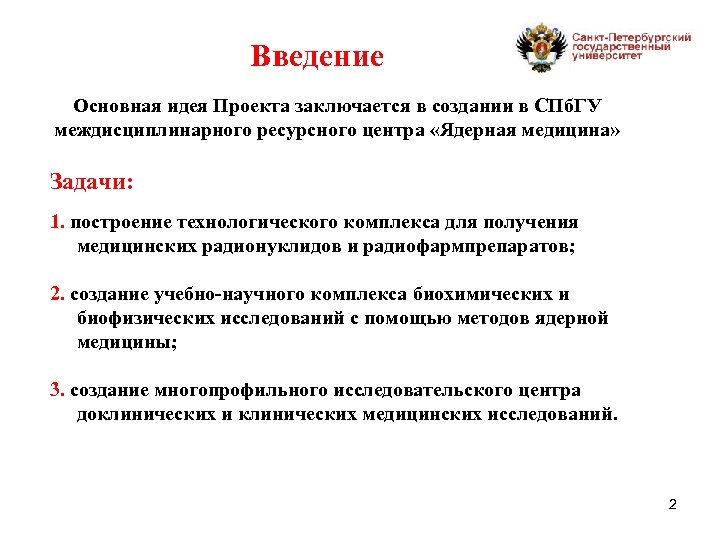 Введение

Санкт-Петербургский государственный университет

Основная идея Проекта заключается в создании в СПбГУ междисциплинарного ресурсного центра «Ядерная медицина»

Задачи:

1. построение технологического комплекса для получения медицинских радионуклидов и радиофармпрепаратов;

2. создание учебно-научного комплекса биохимических и биофизических исследований с помощью методов ядерной медицины;

3. создание многопрофильного исследовательского центра доклинических и клинических медицинских исследований.

2